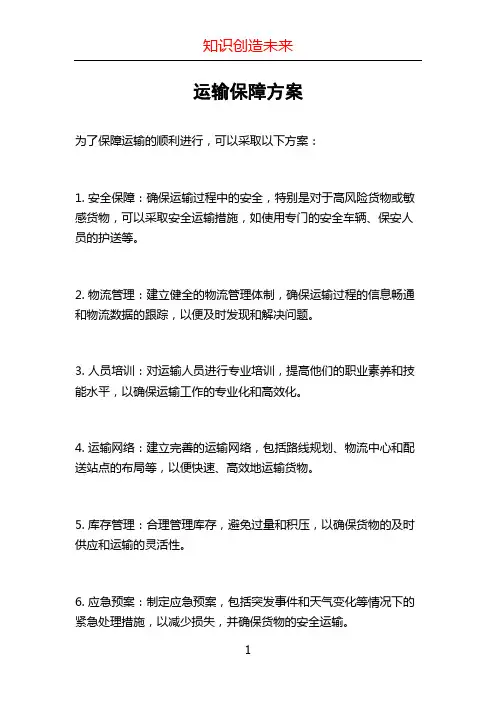 知识创造未来

运输保障方案

为了保障运输的顺利进行，可以采取以下方案：

1. 安全保障：确保运输过程中的安全，特别是对于高风险货物或敏感货物，可以采取安全运输措施，如使用专门的安全车辆、保安人员的护送等。

2. 物流管理：建立健全的物流管理体制，确保运输过程的信息畅通和物流数据的跟踪，以便及时发现和解决问题。

3. 人员培训：对运输人员进行专业培训，提高他们的职业素养和技能水平，以确保运输工作的专业化和高效化。

4. 运输网络：建立完善的运输网络，包括路线规划、物流中心和配送站点的布局等，以便快速、高效地运输货物。

5. 库存管理：合理管理库存，避免过量和积压，以确保货物的及时供应和运输的灵活性。

6. 应急预案：制定应急预案，包括突发事件和天气变化等情况下的紧急处理措施，以减少损失，并确保货物的安全运输。

1